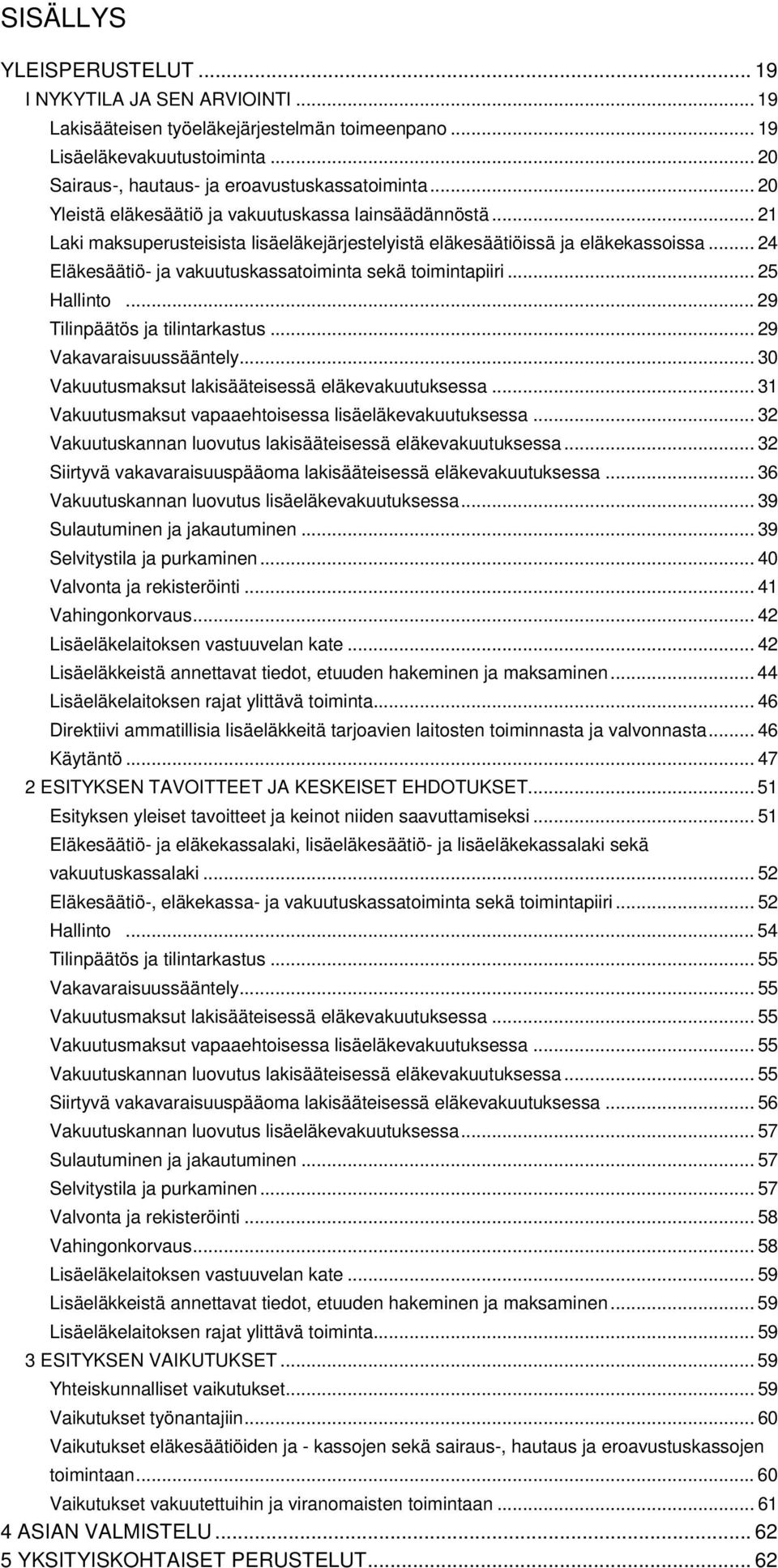 SISÄLLYS

YLEISPERUSTELUT ... 19
I NYKYTILA JA SEN ARVIOINTI ... 19
Lakisääteisen työeläkejärjestelmän toimeenpano ... 19
Lisäeläkevakuutustoiminta ... 20
Sairaus-, hautaus- ja eroavustuskassatoiminta ... 20
Yleistä eläkesäätiö ja vakuutuskassa lainsäädännöstä ... 21
Laki maksuperusteisista lisäeläkejärjestelyistä eläkesäätiöissä ja eläkekassoissa ... 24
Eläkesäätiö- ja vakuutuskassatoiminta sekä toimintapiiri ... 25
Hallinto ... 29
Tilinpäätös ja tilintarkastus ... 29
Vakavaraisuussääntely ... 30
Vakuutusmaksut lakisääteisessä eläkevakuutuksessa ... 31
Vakuutusmaksut vapaaehtoisessa lisäeläkevakuutuksessa ... 32
Vakuutuskannan luovutus lakisääteisessä eläkevakuutuksessa ... 32
Siirtyvä vakavaraisuuspääoma lakisääteisessä eläkevakuutuksessa ... 36
Vakuutuskannan luovutus lisäeläkevakuutuksessa ... 39
Sulautuminen ja jakautuminen ... 39
Selvitystila ja purkaminen ... 40
Valvonta ja rekisteröinti ... 41
Vahingonkorvaus ... 42
Lisäeläkelaitoksen vastuuvelan kate ... 42
Lisäeläkkeistä annettavat tiedot, etuuden hakeminen ja maksaminen ... 44
Lisäeläkelaitoksen rajat ylittävä toiminta ... 46
Direktiivi ammatillisia lisäeläkkeitä tarjoavien laitosten toiminnasta ja valvonnasta ... 46
Käytäntö ... 47
2 ESITYKSEN TAVOITTEET JA KESKEISET EHDOTUKSET ... 51
Esityksen yleiset tavoitteet ja keinot niiden saavuttamiseksi ... 51
Eläkesäätiö- ja eläkekassalaki, lisäeläkesäätiö- ja lisäeläkekassalaki sekä vakuutuskassalaki ... 52
Eläkesäätiö-, eläkekassa- ja vakuutuskassatoiminta sekä toimintapiiri ... 52
Hallinto ... 54
Tilinpäätös ja tilintarkastus ... 55
Vakavaraisuussääntely ... 55
Vakuutusmaksut lakisääteisessä eläkevakuutuksessa ... 55
Vakuutusmaksut vapaaehtoisessa lisäeläkevakuutuksessa ... 55
Vakuutuskannan luovutus lakisääteisessä eläkevakuutuksessa ... 55
Siirtyvä vakavaraisuuspääoma lakisääteisessä eläkevakuutuksessa ... 56
Vakuutuskannan luovutus lisäeläkevakuutuksessa ... 57
Sulautuminen ja jakautuminen ... 57
Selvitystila ja purkaminen ... 57
Valvonta ja rekisteröinti ... 58
Vahingonkorvaus ... 58
Lisäeläkelaitoksen vastuuvelan kate ... 59
Lisäeläkkeistä annettavat tiedot, etuuden hakeminen ja maksaminen ... 59
Lisäeläkelaitoksen rajat ylittävä toiminta ... 59
3 ESITYKSEN VAIKUTUKSET ... 59
Yhteiskunnalliset vaikutukset ... 59
Vaikutukset työnantajiin ... 60
Vaikutukset eläkesäätiöiden ja - kassojen sekä sairaus-, hautaus ja eroavustuskassojen toimintaan ... 60
Vaikutukset vakuutettuihin ja viranomaisten toimintaan ... 61
4 ASIAN VALMISTELU ... 62
5 YKSITYISKOHTAISET PERUSTELUT ... 62